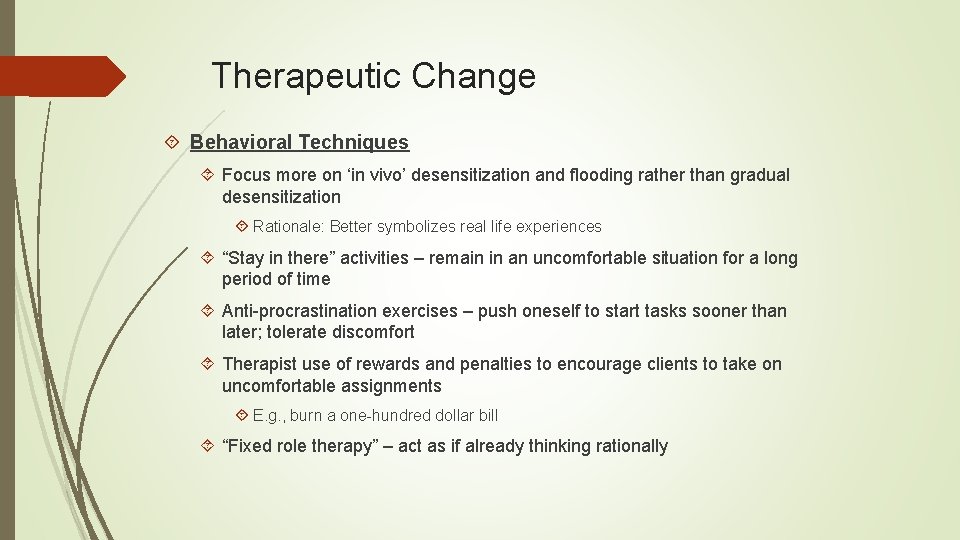 Therapeutic Change

Behavioral Techniques

Focus more on ‘in vivo’ desensitization and flooding rather than gradual desensitization

Rationale: Better symbolizes real life experiences

“Stay in there” activities – remain in an uncomfortable situation for a long period of time

Anti-procrastination exercises – push oneself to start tasks sooner than later; tolerate discomfort

Therapist use of rewards and penalties to encourage clients to take on uncomfortable assignments

E.g., burn a one-hundred dollar bill

“Fixed role therapy” – act as if already thinking rationally